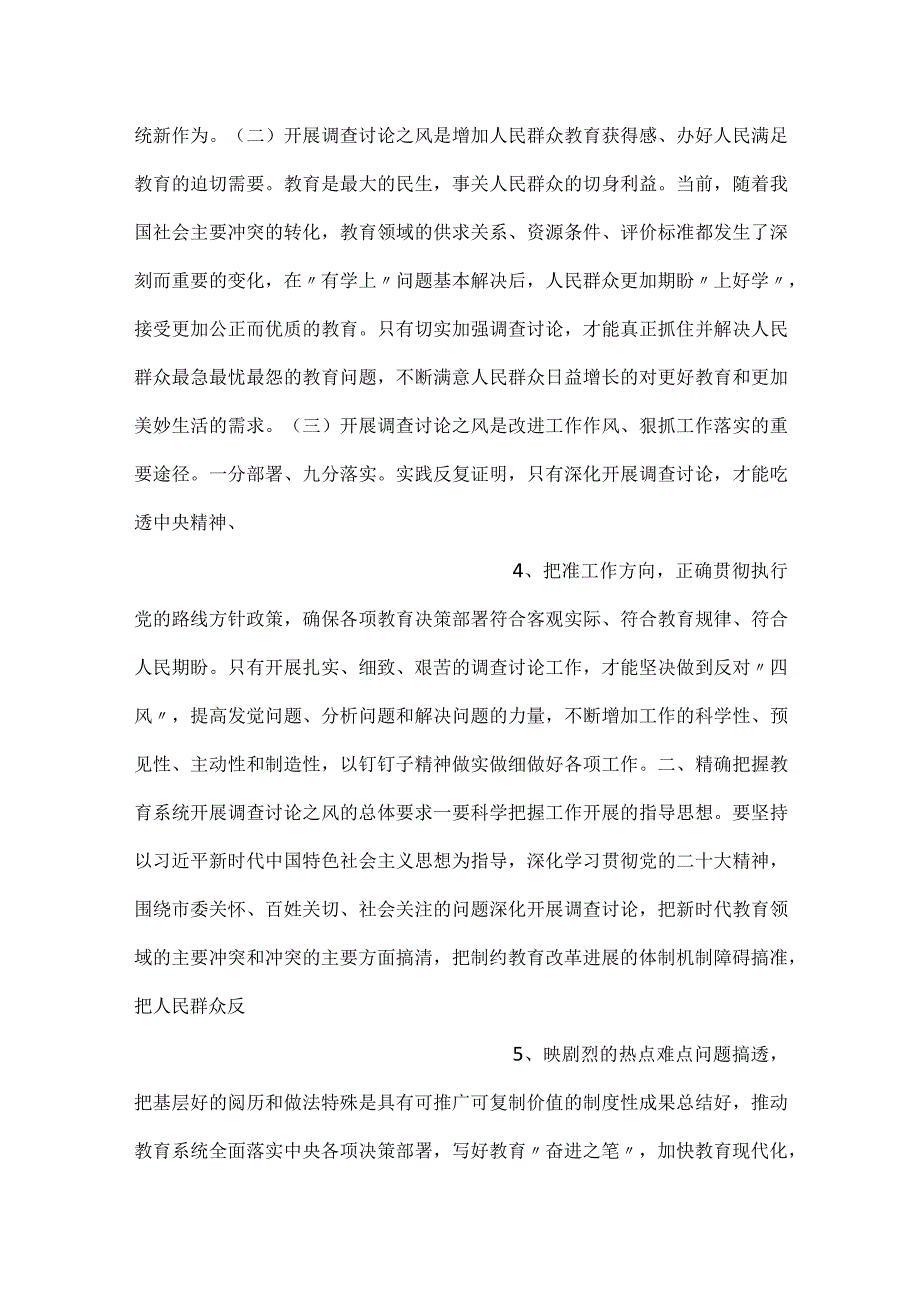 统新作为。（二）开展调查讨论之风是增加人民群众教育获得感、办好人民满足教育的迫切需要。教育是最大的民生，事关人民群众的切身利益。当前，随着我国社会主要冲突的转化，教育领域的供求关系、资源条件、评价标准都发生了深刻而重要的变化，在〃有学上〃问题基本解决后，人民群众更加期盼〃上好学〃，接受更加公正而优质的教育。只有切实加强调查讨论，才能真正抓住并解决人民群众最急最忧最怨的教育问题，不断满意人民群众日益增长的对更好教育和更加美妙生活的需求。（三）开展调查讨论之风是改进工作作风、狠抓工作落实的重要途径。一分部署、九分落实。实践反复证明，只有深化开展调查讨论，才能吃透中央精神、

4、把准工作方向，正确贯彻执行党的路线方针政策，确保各项教育决策部署符合客观实际、符合教育规律、符合人民期盼。只有开展扎实、细致、艰苦的调查讨论工作，才能坚决做到反对〃四风〃，提高发觉问题、分析问题和解决问题的力量，不断增加工作的科学性、预见性、主动性和制造性，以钉钉子精神做实做细做好各项工作。二、精确把握教育系统开展调查讨论之风的总体要求一要科学把握工作开展的指导思想。要坚持以习近平新时代中国特色社会主义思想为指导，深化学习贯彻党的二十大精神，围绕市委关怀、百姓关切、社会关注的问题深化开展调查讨论，把新时代教育领域的主要冲突和冲突的主要方面搞清，把制约教育改革进展的体制机制障碍搞准，把人民群众反

5、映剧烈的热点难点问题搞透，把基层好的阅历和做法特殊是具有可推广可复制价值的制度性成果总结好，推动教育系统全面落实中央各项决策部署，写好教育〃奋进之笔〃，加快教育现代化，